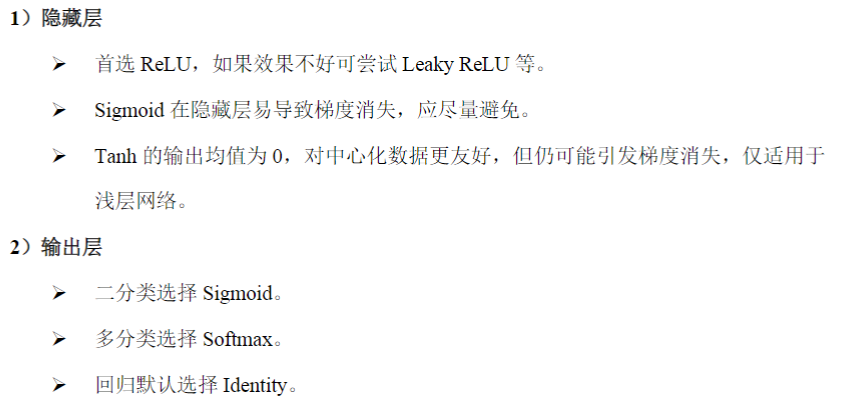 1）隐藏层

➢ 首选ReLU，如果效果不好可尝试Leaky ReLU等。

➢ Sigmoid在隐藏层易导致梯度消失，应尽量避免。

➢ Tanh的输出均值为0，对中心化数据更友好，但仍可能引发梯度消失，仅适用于浅层网络。

2）输出层

➢ 二分类选择Sigmoid。

➢ 多分类选择Softmax。

➢ 回归默认选择Identity。